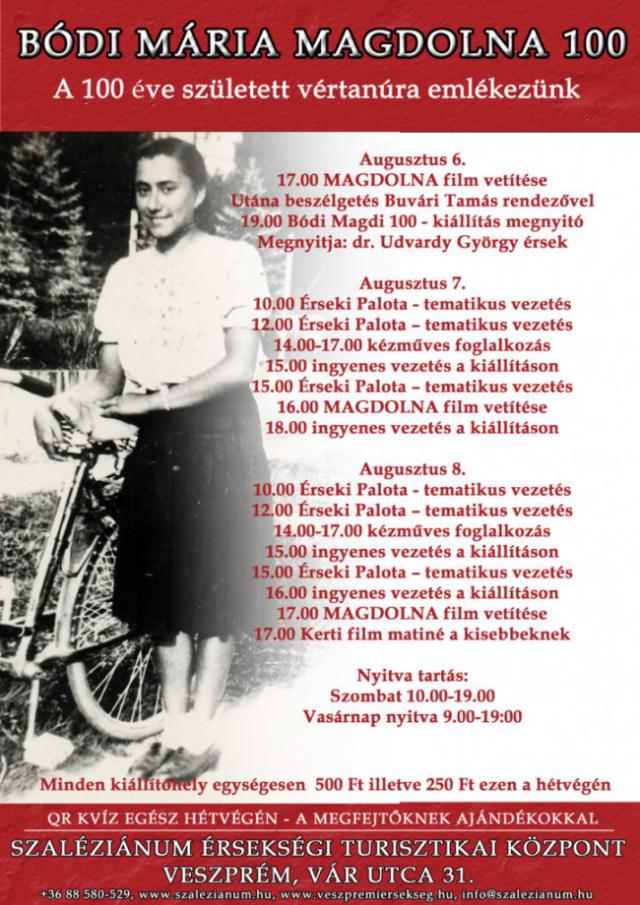 BÓDI MÁRIA MAGDOLNA 100
A 100 éve született vértanúra emlékezünk

Augusztus 6.
17.00 MAGDOLNA film vetítése
Utána beszélgetés Buvári Tamás rendezővel
19.00 Bódi Magdi 100 - kiállítás megnyitó
Megnyitja: dr. Udvardy György érsek

Augusztus 7.
10.00 Érseki Palota - tematikus vezetés
12.00 Érseki Palota – tematikus vezetés
14.00-17.00 kézműves foglalkozás
15.00 ingyenes vezetés a kiállításon
15.00 Érseki Palota – tematikus vezetés
16.00 MAGDOLNA film vetítése
18.00 ingyenes vezetés a kiállításon

Augusztus 8.
10.00 Érseki Palota - tematikus vezetés
12.00 Érseki Palota – tematikus vezetés
14.00-17.00 kézműves foglalkozás
15.00 ingyenes vezetés a kiállításon
15.00 Érseki Palota – tematikus vezetés
16.00 ingyenes vezetés a kiállításon
17.00 MAGDOLNA film vetítése
17.00 Kerti film matiné a kisebbeknek

Nyitva tartás:
Szombat 10.00-19.00
Vasárnap nyitva 9.00-19:00

Minden kiállítóhely egységesen 500 Ft illetve 250 Ft ezen a hétvégén

QR KVÍZ EGÉSZ HÉTVÉGÉN - A MEGFEJTŐKNEK AJÁNDÉKOKKAL
SZALÉZIÁNUM ÉRSEKSÉGI TURISZTIKAI KÖZPONT
VESZPRÉM, VÁR UTCA 31.
+36 88 580-529, www.szalezianum.hu, www.veszpremiersekseg.hu, info@szalezianum.hu